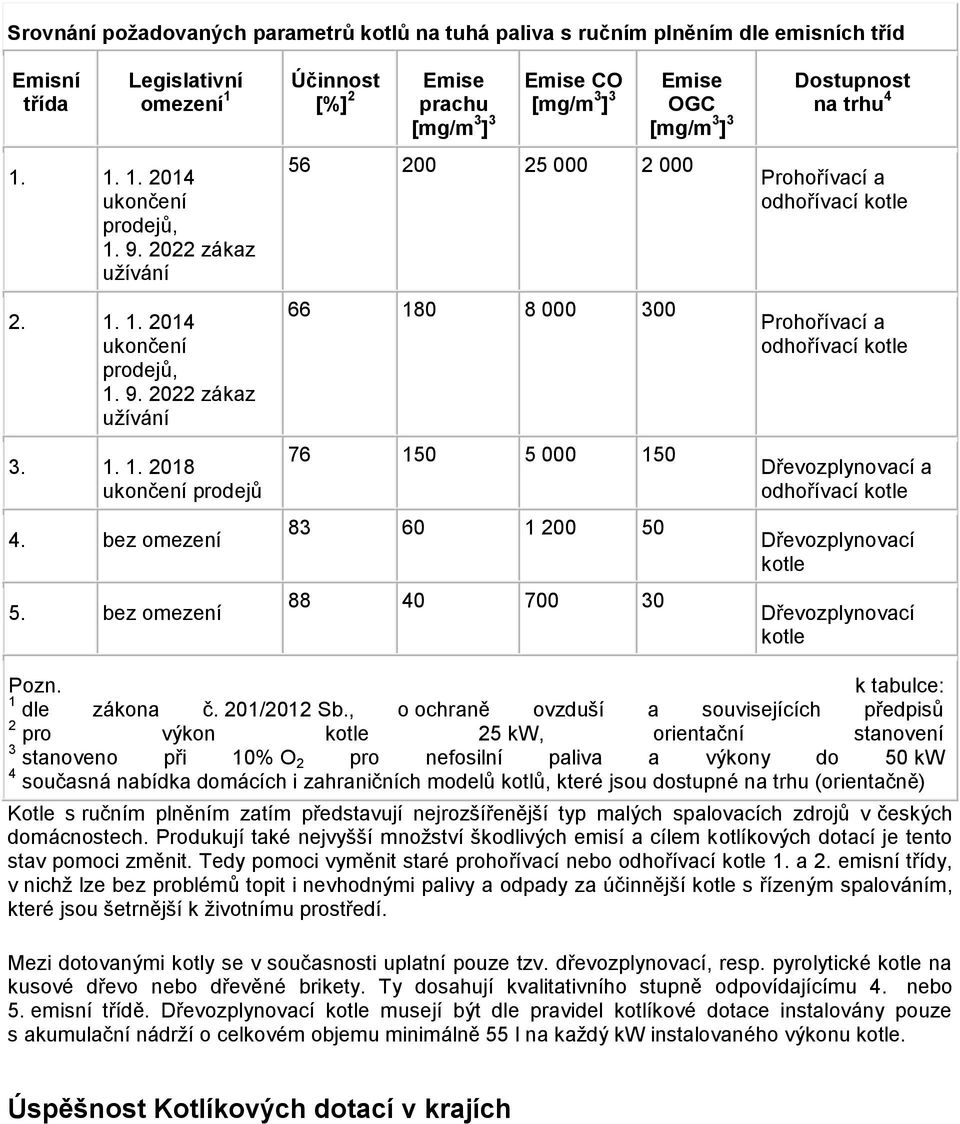 Srovnání požadovaných parametrů kotlů na tuhá paliva s ručním plněním dle emisních tříd

| Emisní třída | Legislativní omezení $^1$ | Účinnost [%]$^2$ | Emise prachu [mg/m$^3$]$^3$ | Emise CO [mg/m$^3$]$^3$ | Emise OGC [mg/m$^3$]$^3$ | Dostupnost na trhu$^4$ |
|---|---|---|---|---|---|---|
| 1. | 1. 1. 2014 ukončení prodejů, 1. 9. 2022 zákaz užívání | 56 | 200 | 25 000 | 2 000 | Prohořívací a odhořívací kotle |
| 2. | 1. 1. 2014 ukončení prodejů, 1. 9. 2022 zákaz užívání | 66 | 180 | 8 000 | 300 | Prohořívací a odhořívací kotle |
| 3. | 1. 1. 2018 ukončení prodejů | 76 | 150 | 5 000 | 150 | Dřevozplynovací a odhořívací kotle |
| 4. | bez omezení | 83 | 60 | 1 200 | 50 | Dřevozplynovací kotle |
| 5. | bez omezení | 88 | 40 | 700 | 30 | Dřevozplynovací kotle |

Pozn. k tabulce:
$^1$ dle zákona č. 201/2012 Sb., o ochraně ovzduší a souvisejících předpisů
$^2$ pro výkon kotle 25 kW, orientační stanovení
$^3$ stanoveno při 10% $O_2$ pro nefosilní paliva a výkony do 50 kW
$^4$ současná nabídka domácích i zahraničních modelů kotlů, které jsou dostupné na trhu (orientačně)

Kotle s ručním plněním zatím představují nejrozšířenější typ malých spalovacích zdrojů v českých domácnostech. Produkují také nejvyšší množství škodlivých emisí a cílem kotlíkových dotací je tento stav pomoci změnit. Tedy pomoci vyměnit staré prohořívací nebo odhořívací kotle 1. a 2. emisní třídy, v nichž lze bez problémů topit i nevhodnými palivy a odpady za účinnější kotle s řízeným spalováním, které jsou šetrnější k životnímu prostředí.

Mezi dotovanými kotly se v současnosti uplatní pouze tzv. dřevozplynovací, resp. pyrolytické kotle na kusové dřevo nebo dřevěné brikety. Ty dosahují kvalitativního stupně odpovídajícímu 4. nebo 5. emisní třídě. Dřevozplynovací kotle musejí být dle pravidel kotlíkové dotace instalovány pouze s akumulační nádrží o celkovém objemu minimálně 55 l na každý kW instalovaného výkonu kotle.

Úspěšnost Kotlíkových dotací v krajích